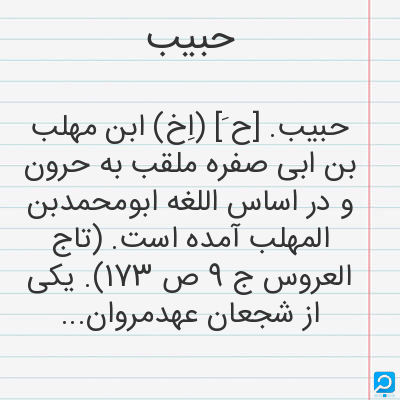 حبیب

حبیب. [ح َ] (اِخ) ابن مهلب بن ابی صفره ملقب به حرون و در اساس اللغه ابومحمدبن المهلب آمده است. (تاج العروس ج ۹ ص ۱۷۳). یکی از شجعان عهدمروان...